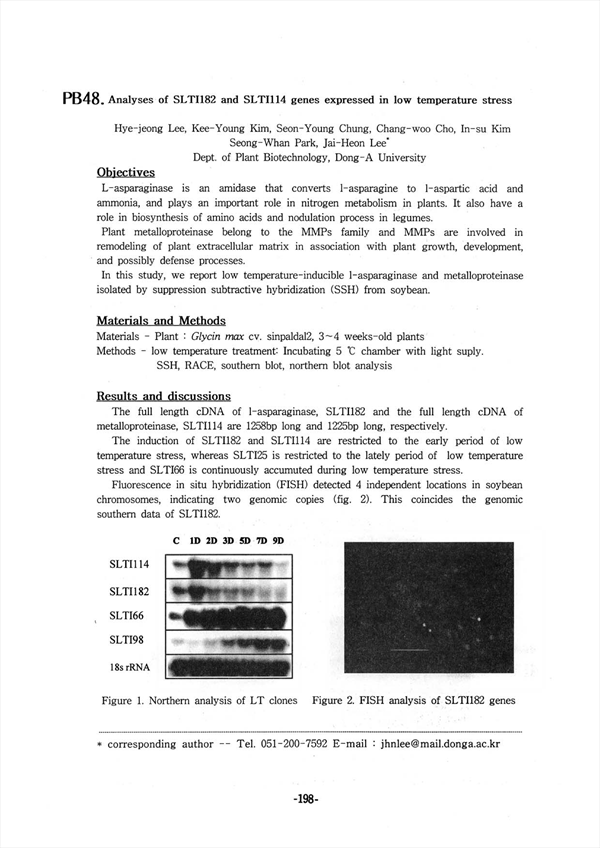 PB48. Analyses of SLTI182 and SLTI114 genes expressed in low temperature stress

Hye-jeong Lee, Kee-Young Kim, Seon-Young Chung, Chang-woo Cho, In-su Kim Seong-Whan Park, Jai-Heon Lee*
Dept. of Plant Biotechnology, Dong-A University

Objectives

L-asparaginase is an amidase that converts l-asparagine to l-aspartic acid and ammonia, and plays an important role in nitrogen metabolism in plants. It also have a role in biosynthesis of amino acids and nodulation process in legumes.

Plant metalloproteinase belong to the MMPs family and MMPs are involved in remodeling of plant extracellular matrix in association with plant growth, development, and possibly defense processes.

In this study, we report low temperature-inducible l-asparaginase and metalloproteinase isolated by suppression subtractive hybridization (SSH) from soybean.

Materials and Methods

Materials - Plant : Glycin max cv. sinpaldal2, 3~4 weeks-old plants
Methods - low temperature treatment: Incubating 5 ℃ chamber with light suply. SSH, RACE, southern blot, northern blot analysis

Results and discussions

The full length cDNA of l-asparaginase, SLTI182 and the full length cDNA of metalloproteinase, SLTI114 are 1258bp long and 1225bp long, respectively.

The induction of SLTI182 and SLTI114 are restricted to the early period of low temperature stress, whereas SLTI25 is restricted to the lately period of low temperature stress and SLTI66 is continuously accumuted during low temperature stress.

Fluorescence in situ hybridization (FISH) detected 4 independent locations in soybean chromosomes, indicating two genomic copies (fig. 2). This coincides the genomic southern data of SLTI182.

C 1D 2D 3D 5D 7D 9D
SLTI114
SLTI182
SLTI66
SLTI98
18s rRNA

Figure 1. Northern analysis of LT clones

Figure 2. FISH analysis of SLTI182 genes

* corresponding author -- Tel. 051-200-7592 E-mail : jhnlee@mail.donga.ac.kr

-198-